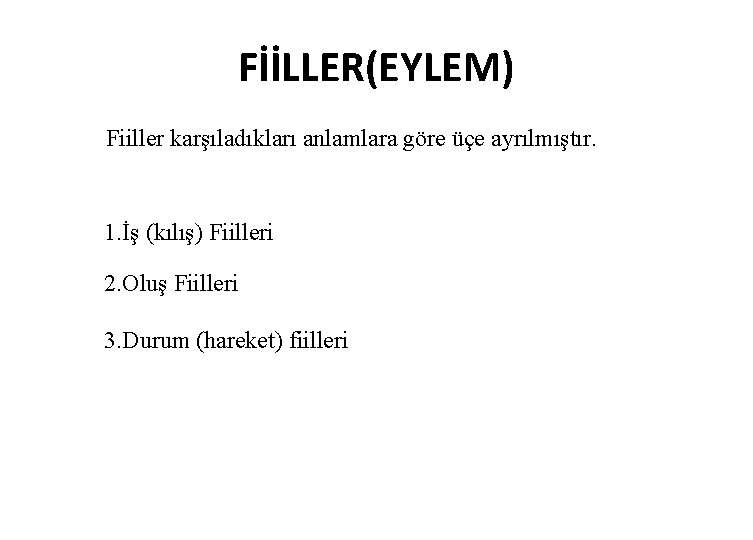 FİİLLER(EYLEM)

Fiiller karşıladıkları anlamlara göre üçe ayrılmıştır.

1.İş (kılış) Fiilleri

2.Oluş Fiilleri

3.Durum (hareket) fiilleri